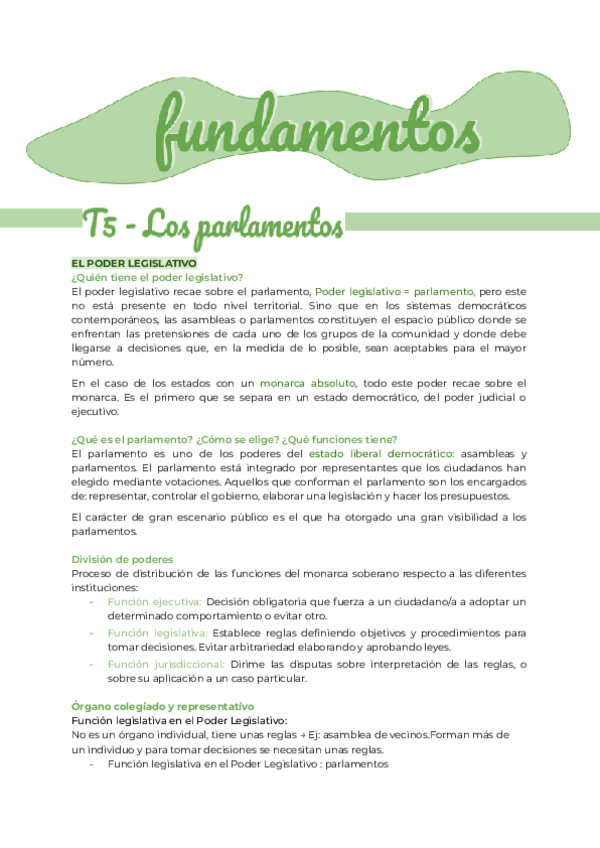 fundamentos

T5 - Los parlamentos

EL PODER LEGISLATIVO
¿Quién tiene el poder legislativo?
El poder legislativo recae sobre el parlamento, Poder legislativo = parlamento, pero este no está presente en todo nivel territorial. Sino que en los sistemas democráticos contemporáneos, las asambleas o parlamentos constituyen el espacio público donde se enfrentan las pretensiones de cada uno de los grupos de la comunidad y donde debe llegarse a decisiones que, en la medida de lo posible, sean aceptables para el mayor número.

En el caso de los estados con un monarca absoluto, todo este poder recae sobre el monarca. Es el primero que se separa en un estado democrático, del poder judicial o ejecutivo.

¿Qué es el parlamento? ¿Cómo se elige? ¿Qué funciones tiene?
El parlamento es uno de los poderes del estado liberal democrático: asambleas y parlamentos. El parlamento está integrado por representantes que los ciudadanos han elegido mediante votaciones. Aquellos que conforman el parlamento son los encargados de: representar, controlar el gobierno, elaborar una legislación y hacer los presupuestos.

El carácter de gran escenario público es el que ha otorgado una gran visibilidad a los parlamentos.

División de poderes
Proceso de distribución de las funciones del monarca soberano respecto a las diferentes instituciones:
- Función ejecutiva: Decisión obligatoria que fuerza a un ciudadano/a a adoptar un determinado comportamiento o evitar otro.
- Función legislativa: Establece reglas definiendo objetivos y procedimientos para tomar decisiones. Evitar arbitrariedad elaborando y aprobando leyes.
- Función jurisdiccional: Dirime las disputas sobre interpretación de las reglas, o sobre su aplicación a un caso particular.

Órgano colegiado y representativo
Función legislativa en el Poder Legislativo:
No es un órgano individual, tiene unas reglas → Ej: asamblea de vecinos.Forman más de un individuo y para tomar decisiones se necesitan unas reglas.
- Función legislativa en el Poder Legislativo : parlamentos